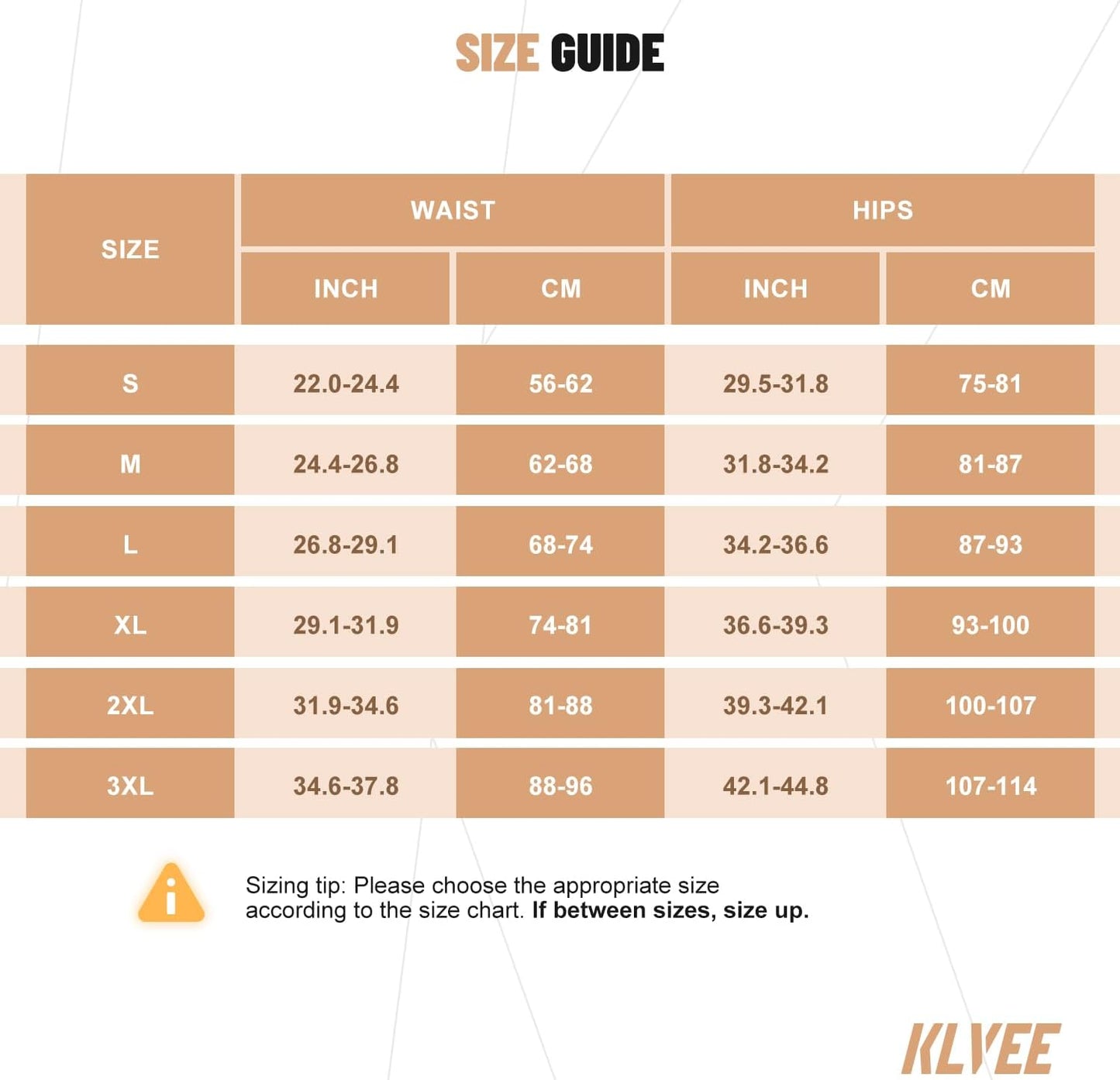 SIZE GUIDE

| SIZE | WAIST INCH | WAIST CM | HIPS INCH | HIPS CM |
|---|---|---|---|---|
| S | 22.0-24.4 | 56-62 | 29.5-31.8 | 75-81 |
| M | 24.4-26.8 | 62-68 | 31.8-34.2 | 81-87 |
| L | 26.8-29.1 | 68-74 | 34.2-36.6 | 87-93 |
| XL | 29.1-31.9 | 74-81 | 36.6-39.3 | 93-100 |
| 2XL | 31.9-34.6 | 81-88 | 39.3-42.1 | 100-107 |
| 3XL | 34.6-37.8 | 88-96 | 42.1-44.8 | 107-114 |

Sizing tip: Please choose the appropriate size according to the size chart. If between sizes, size up.

KLVEE